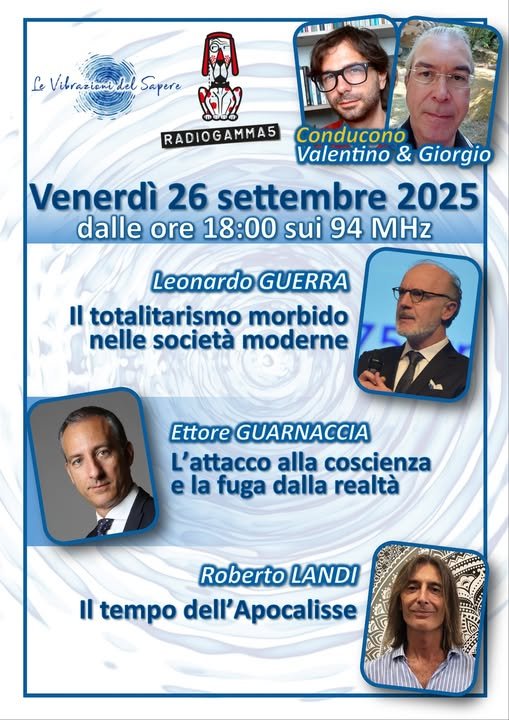 Le Vibrazioni del Sapere

RADIOGAMMA5

Conducono
Valentino & Giorgio

Venerdì 26 settembre 2025
dalle ore 18:00 sui 94 MHz

Leonardo GUERRA
Il totalitarismo morbido nelle società moderne

Ettore GUARNACCIA
L'attacco alla coscienza e la fuga dalla realtà

Roberto LANDI
Il tempo dell'Apocalisse